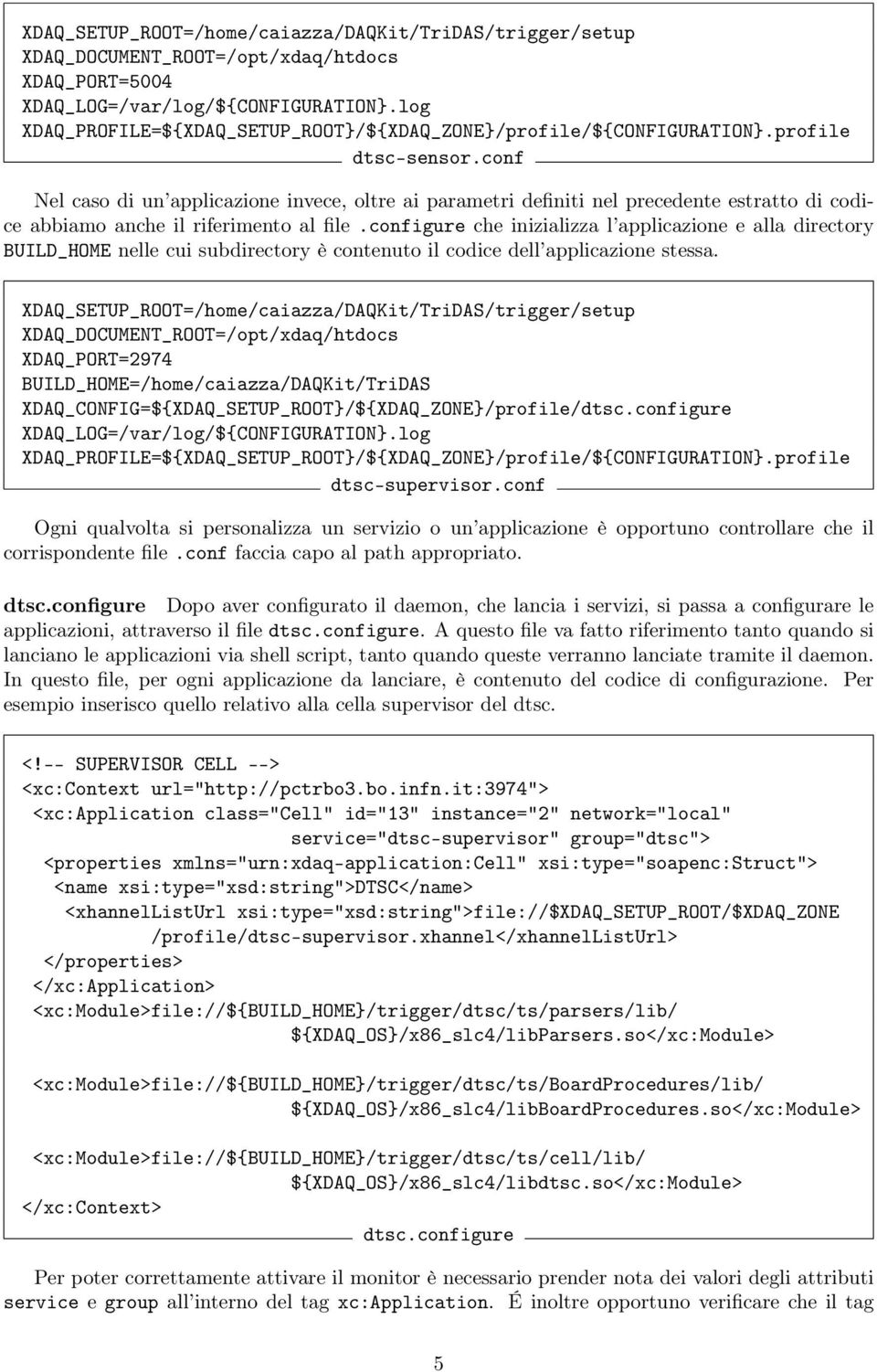 XDAQ_SETUP_ROOT=/home/caiazza/DAQKit/TriDAS/trigger/setup
XDAQ_DOCUMENT_ROOT=/opt/xdaq/htdocs
XDAQ_PORT=5004
XDAQ_LOG=/var/log/${CONFIGURATION}.log
XDAQ_PROFILE=${XDAQ_SETUP_ROOT}/${XDAQ_ZONE}/profile/${CONFIGURATION}.profile

dtsc-sensor.conf

Nel caso di un'applicazione invece, oltre ai parametri definiti nel precedente estratto di codice abbiamo anche il riferimento al file .configure che inizializza l'applicazione e alla directory BUILD_HOME nelle cui subdirectory è contenuto il codice dell'applicazione stessa.

XDAQ_SETUP_ROOT=/home/caiazza/DAQKit/TriDAS/trigger/setup
XDAQ_DOCUMENT_ROOT=/opt/xdaq/htdocs
XDAQ_PORT=2974
BUILD_HOME=/home/caiazza/DAQKit/TriDAS
XDAQ_CONFIG=${XDAQ_SETUP_ROOT}/${XDAQ_ZONE}/profile/dtsc.configure
XDAQ_LOG=/var/log/${CONFIGURATION}.log
XDAQ_PROFILE=${XDAQ_SETUP_ROOT}/${XDAQ_ZONE}/profile/${CONFIGURATION}.profile

dtsc-supervisor.conf

Ogni qualvolta si personalizza un servizio o un'applicazione è opportuno controllare che il corrispondente file .conf faccia capo al path appropriato.

dtsc.configure Dopo aver configurato il daemon, che lancia i servizi, si passa a configurare le applicazioni, attraverso il file dtsc.configure. A questo file va fatto riferimento tanto quando si lanciano le applicazioni via shell script, tanto quando queste verranno lanciate tramite il daemon. In questo file, per ogni applicazione da lanciare, è contenuto del codice di configurazione. Per esempio inserisco quello relativo alla cella supervisor del dtsc.

<!-- SUPERVISOR CELL -->
<xc:Context url="http://pctrbo3.bo.infn.it:3974">
<xc:Application class="Cell" id="13" instance="2" network="local"
service="dtsc-supervisor" group="dtsc">
<properties xmlns="urn:xdaq-application:Cell" xsi:type="soapenc:Struct">
<name xsi:type="xsd:string">DTSC</name>
<xhannelListUrl xsi:type="xsd:string">file://$XDAQ_SETUP_ROOT/$XDAQ_ZONE
/profile/dtsc-supervisor.xhannel</xhannelListUrl>
</properties>
</xc:Application>
<xc:Module>file://${BUILD_HOME}/trigger/dtsc/ts/parsers/lib/
${XDAQ_OS}/x86_slc4/libParsers.so</xc:Module>

<xc:Module>file://${BUILD_HOME}/trigger/dtsc/ts/BoardProcedures/lib/
${XDAQ_OS}/x86_slc4/libBoardProcedures.so</xc:Module>

<xc:Module>file://${BUILD_HOME}/trigger/dtsc/ts/cell/lib/
${XDAQ_OS}/x86_slc4/libdtsc.so</xc:Module>
</xc:Context>

dtsc.configure

Per poter correttamente attivare il monitor è necessario prender nota dei valori degli attributi service e group all'interno del tag xc:Application. É inoltre opportuno verificare che il tag

5